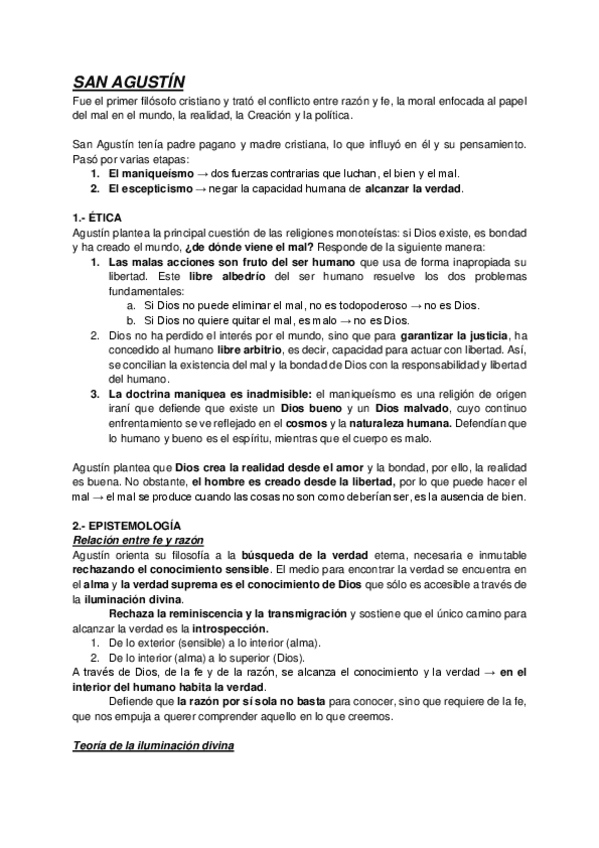 SAN AGUSTÍN
Fue el primer filósofo cristiano y trató el conflicto entre razón y fe, la moral enfocada al papel del mal en el mundo, la realidad, la Creación y la política.

San Agustín tenía padre pagano y madre cristiana, lo que influyó en él y su pensamiento. Pasó por varias etapas:
1. El maniqueísmo → dos fuerzas contrarias que luchan, el bien y el mal.
2. El escepticismo → negar la capacidad humana de alcanzar la verdad.

1.- ÉTICA
Agustín plantea la principal cuestión de las religiones monoteístas: si Dios existe, es bondad y ha creado el mundo, ¿de dónde viene el mal? Responde de la siguiente manera:
1. Las malas acciones son fruto del ser humano que usa de forma inapropiada su libertad. Este libre albedrío del ser humano resuelve los dos problemas fundamentales:
a. Si Dios no puede eliminar el mal, no es todopoderoso → no es Dios.
b. Si Dios no quiere quitar el mal, es malo → no es Dios.
2. Dios no ha perdido el interés por el mundo, sino que para garantizar la justicia, ha concedido al humano libre arbitrio, es decir, capacidad para actuar con libertad. Así, se concilian la existencia del mal y la bondad de Dios con la responsabilidad y libertad del humano.
3. La doctrina maniquea es inadmisible: el maniqueísmo es una religión de origen iraní que defiende que existe un Dios bueno y un Dios malvado, cuyo continuo enfrentamiento se ve reflejado en el cosmos y la naturaleza humana. Defendían que lo humano y bueno es el espíritu, mientras que el cuerpo es malo.

Agustín plantea que Dios crea la realidad desde el amor y la bondad, por ello, la realidad es buena. No obstante, el hombre es creado desde la libertad, por lo que puede hacer el mal → el mal se produce cuando las cosas no son como deberían ser, es la ausencia de bien.

2.- EPISTEMOLOGÍA
Relación entre fe y razón
Agustín orienta su filosofía a la búsqueda de la verdad eterna, necesaria e inmutable rechazando el conocimiento sensible. El medio para encontrar la verdad se encuentra en el alma y la verdad suprema es el conocimiento de Dios que sólo es accesible a través de la iluminación divina.
Rechaza la reminiscencia y la transmigración y sostiene que el único camino para alcanzar la verdad es la introspección.
1. De lo exterior (sensible) a lo interior (alma).
2. De lo interior (alma) a lo superior (Dios).
A través de Dios, de la fe y de la razón, se alcanza el conocimiento y la verdad → en el interior del humano habita la verdad.
Defiende que la razón por sí sola no basta para conocer, sino que requiere de la fe, que nos empuja a querer comprender aquello en lo que creemos.

Teoría de la iluminación divina